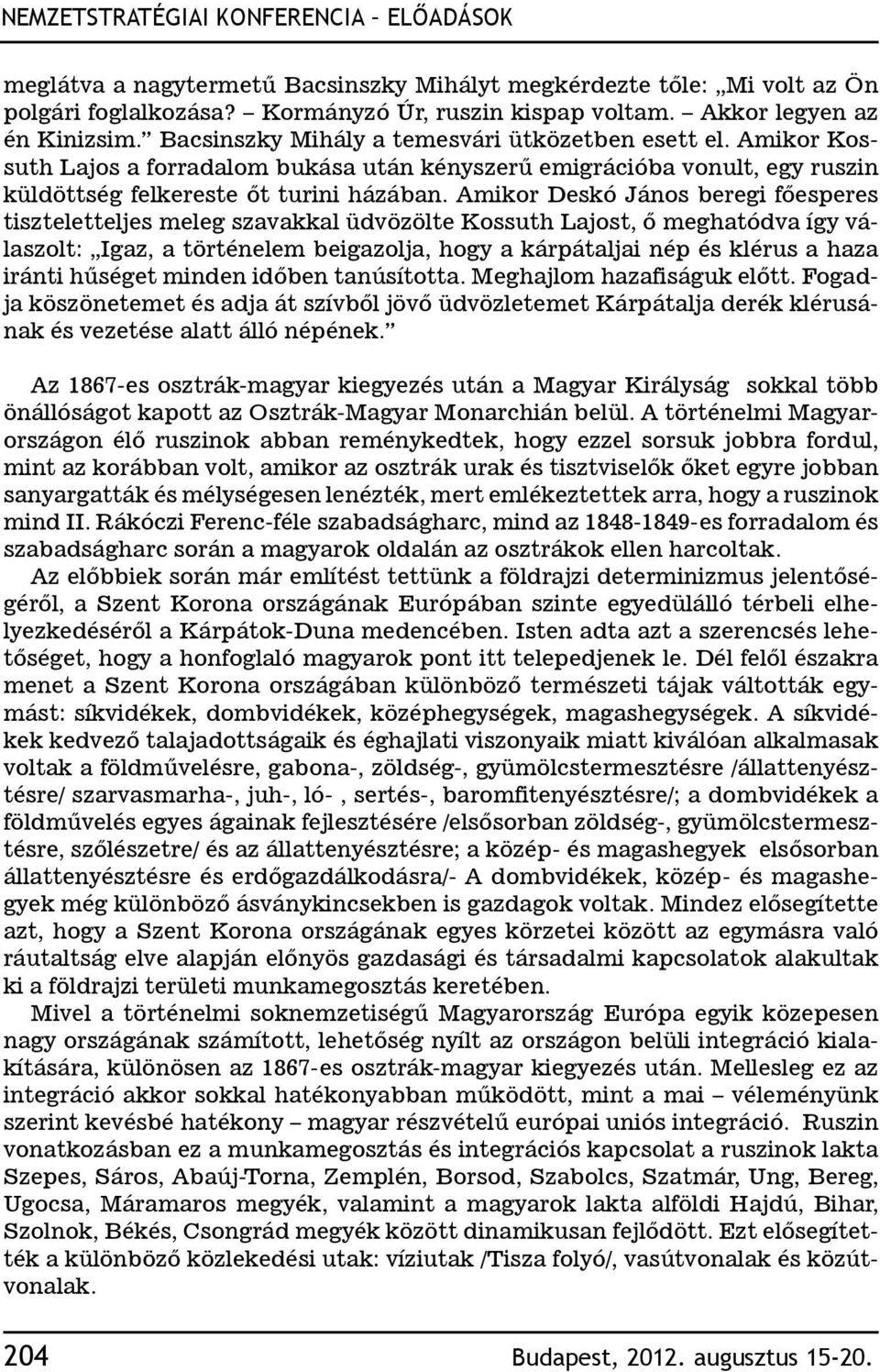 NEMZETSTRATÉGIAI KONFERENCIA – ELŐADÁSOK

meglátva a nagytermetű Bacsinszky Mihályt megkérdezte tőle: „Mi volt az Ön polgári foglalkozása? – Kormányzó Úr, ruszin kispap voltam. – Akkor legyen az én Kinizsim.” Bacsinszky Mihály a temesvári ütközetben esett el. Amikor Kossuth Lajos a forradalom bukása után kényszerű emigrációba vonult, egy ruszin küldöttség felkereste őt turini házában. Amikor Deskó János beregi főesperes tiszteletteljes meleg szavakkal üdvözölte Kossuth Lajost, ő meghatódva így válaszolt: „Igaz, a történelem beigazolja, hogy a kárpátaljai nép és klérus a haza iránti hűséget minden időben tanúsította. Meghajlom hazafiságuk előtt. Fogadja köszönetemet és adja át szívből jövő üdvözletemet Kárpátalja derék klérusának és vezetése alatt álló népének.”

Az 1867-es osztrák-magyar kiegyezés után a Magyar Királyság sokkal több önállóságot kapott az Osztrák-Magyar Monarchián belül. A történelmi Magyarországon élő ruszinok abban reménykedtek, hogy ezzel sorsuk jobbra fordul, mint az korábban volt, amikor az osztrák urak és tisztviselők őket egyre jobban sanyargatták és mélységesen lenézték, mert emlékeztettek arra, hogy a ruszinok mind II. Rákóczi Ferenc-féle szabadságharc, mind az 1848-1849-es forradalom és szabadságharc során a magyarok oldalán az osztrákok ellen harcoltak.

Az előbbiek során már említést tettünk a földrajzi determinizmus jelentőségéről, a Szent Korona országának Európában szinte egyedülálló térbeli elhelyezkedéséről a Kárpátok-Duna medencében. Isten adta azt a szerencsés lehetőséget, hogy a honfoglaló magyarok pont itt telepedjenek le. Dél felől északra menet a Szent Korona országában különböző természeti tájak váltották egymást: síkvidékek, dombvidékek, középhegységek, magashegységek. A síkvidékek kedvező talajadottságaik és éghajlati viszonyaik miatt kiválóan alkalmasak voltak a földművelésre, gabona-, zöldség-, gyümölcstermesztésre /állattenyésztésre/ szarvasmarha-, juh-, ló- , sertés-, baromfitenyésztésre/; a dombvidékek a földművelés egyes ágainak fejlesztésére /elsősorban zöldség-, gyümölcstermesztésre, szőlészetre/ és az állattenyésztésre; a közép- és magashegyek elsősorban állattenyésztésre és erdőgazdálkodásra/- A dombvidékek, közép- és magashegyek még különböző ásványkincsekben is gazdagok voltak. Mindez elősegítette azt, hogy a Szent Korona országának egyes körzetei között az egymásra való ráutaltság elve alapján előnyös gazdasági és társadalmi kapcsolatok alakultak ki a földrajzi területi munkamegosztás keretében.

Mivel a történelmi soknemzetiségű Magyarország Európa egyik közepesen nagy országának számított, lehetőség nyílt az országon belüli integráció kialakítására, különösen az 1867-es osztrák-magyar kiegyezés után. Mellesleg ez az integráció akkor sokkal hatékonyabban működött, mint a mai – véleményünk szerint kevésbé hatékony – magyar részvételű európai uniós integráció. Ruszin vonatkozásban ez a munkamegosztás és integrációs kapcsolat a ruszinok lakta Szepes, Sáros, Abaúj-Torna, Zemplén, Borsod, Szabolcs, Szatmár, Ung, Bereg, Ugocsa, Máramaros megyék, valamint a magyarok lakta alföldi Hajdú, Bihar, Szolnok, Békés, Csongrád megyék között dinamikusan fejlődött. Ezt elősegítették a különböző közlekedési utak: víziutak /Tisza folyó/, vasútvonalak és közútvonalak.

204 Budapest, 2012. augusztus 15-20.